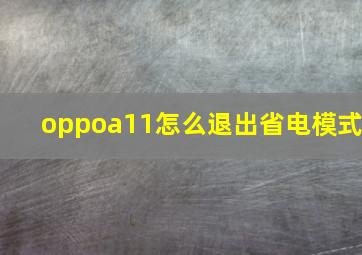 oppoa11怎么退出省电模式